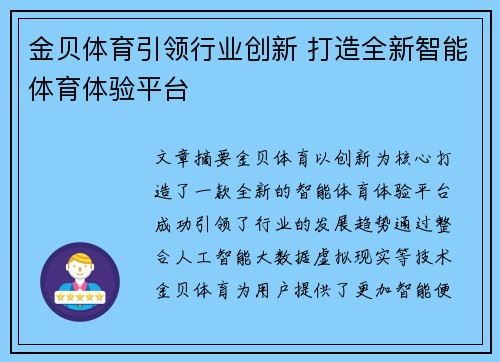 金贝体育引领行业创新 打造全新智能体育体验平台

文章摘要金贝体育以创新为核心打造了一款全新的智能体育体验平台成功引领了行业的发展趋势通过整合人工智能大数据虚拟现实等技术金贝体育为用户提供了更加智能便